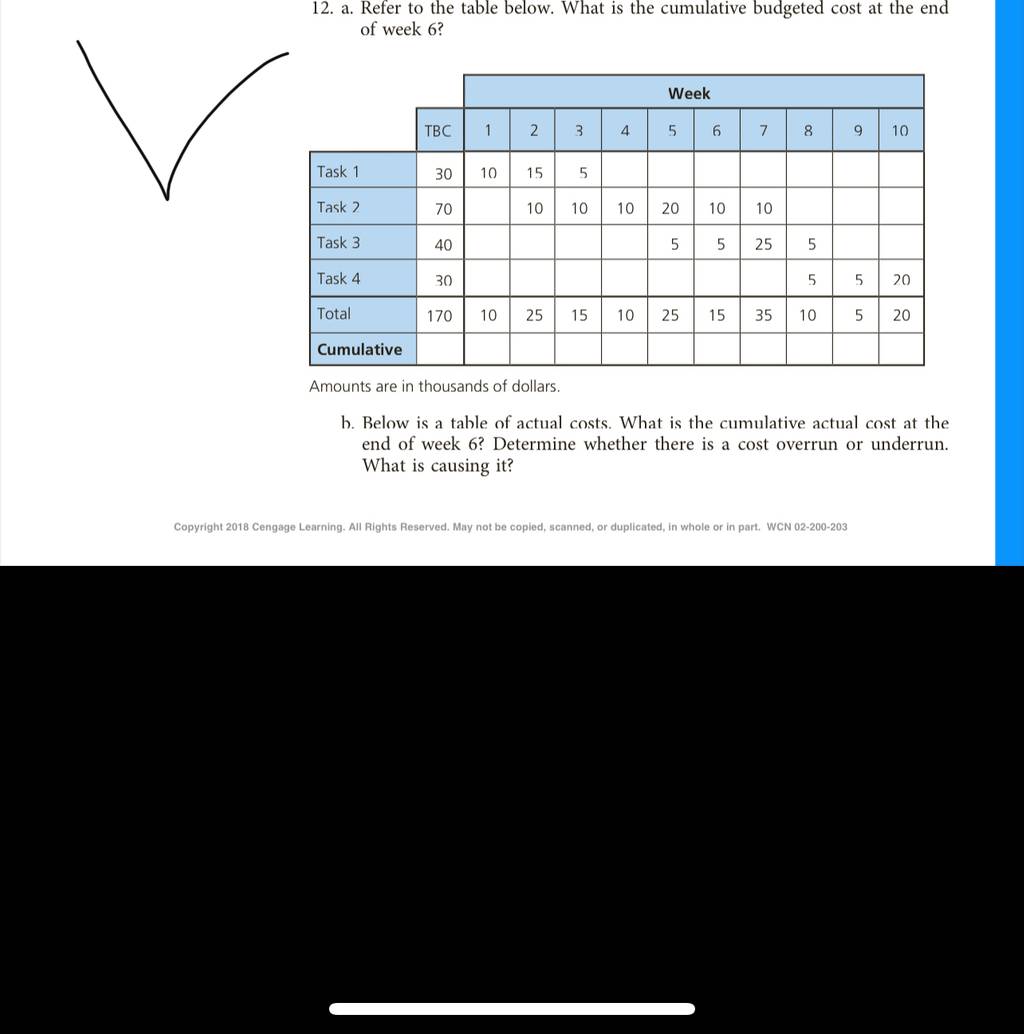 12. a. Refer to the table below. What is the cumulative budgeted cost at the end of week 6?

| | | Week | | | | | | | | | |
|---|---|---|---|---|---|---|---|---|---|---|---|
| | TBC | 1 | 2 | 3 | 4 | 5 | 6 | 7 | 8 | 9 | 10 |
| Task 1 | 30 | 10 | 15 | 5 | | | | | | | |
| Task 2 | 70 | | 10 | 10 | 10 | 20 | 10 | 10 | | | |
| Task 3 | 40 | | | | | 5 | 5 | 25 | 5 | | |
| Task 4 | 30 | | | | | | | | 5 | 5 | 20 |
| Total | 170 | 10 | 25 | 15 | 10 | 25 | 15 | 35 | 10 | 5 | 20 |
| Cumulative | | | | | | | | | | | |

Amounts are in thousands of dollars.

b. Below is a table of actual costs. What is the cumulative actual cost at the end of week 6? Determine whether there is a cost overrun or underrun. What is causing it?

Copyright 2018 Cengage Learning. All Rights Reserved. May not be copied, scanned, or duplicated, in whole or in part. WCN 02-200-203